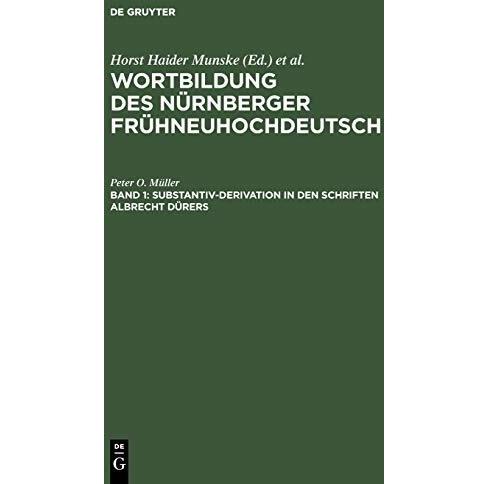 DE GRUYTER

Horst Haider Munske (Ed.) et al.

WORTBILDUNG DES NÜRNBERGER FRÜHNEUHOCHDEUTSCH

Peter O. Müller

BAND 1: SUBSTANTIV-DERIVATION IN DEN SCHRIFTEN ALBRECHT DÜRERS

DE
G